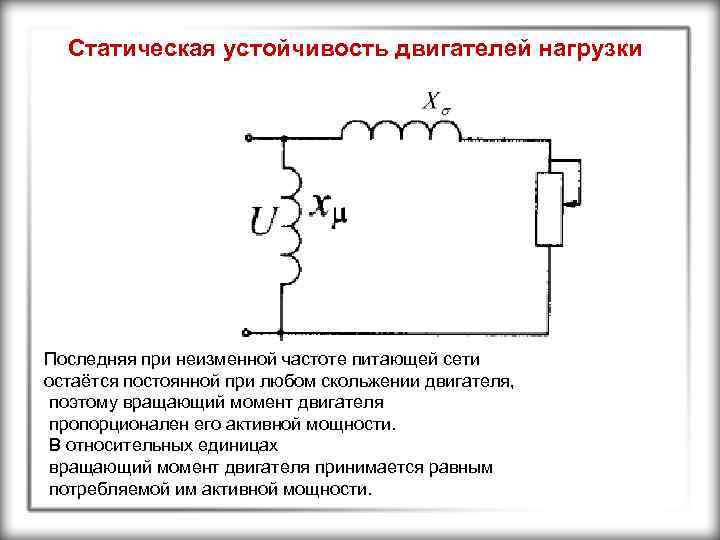 Статическая устойчивость двигателей нагрузки

$X_\sigma$

$U$

$x_\mu$

Последняя при неизменной частоте питающей сети остаётся постоянной при любом скольжении двигателя, поэтому вращающий момент двигателя пропорционален его активной мощности.
В относительных единицах вращающий момент двигателя принимается равным потребляемой им активной мощности.